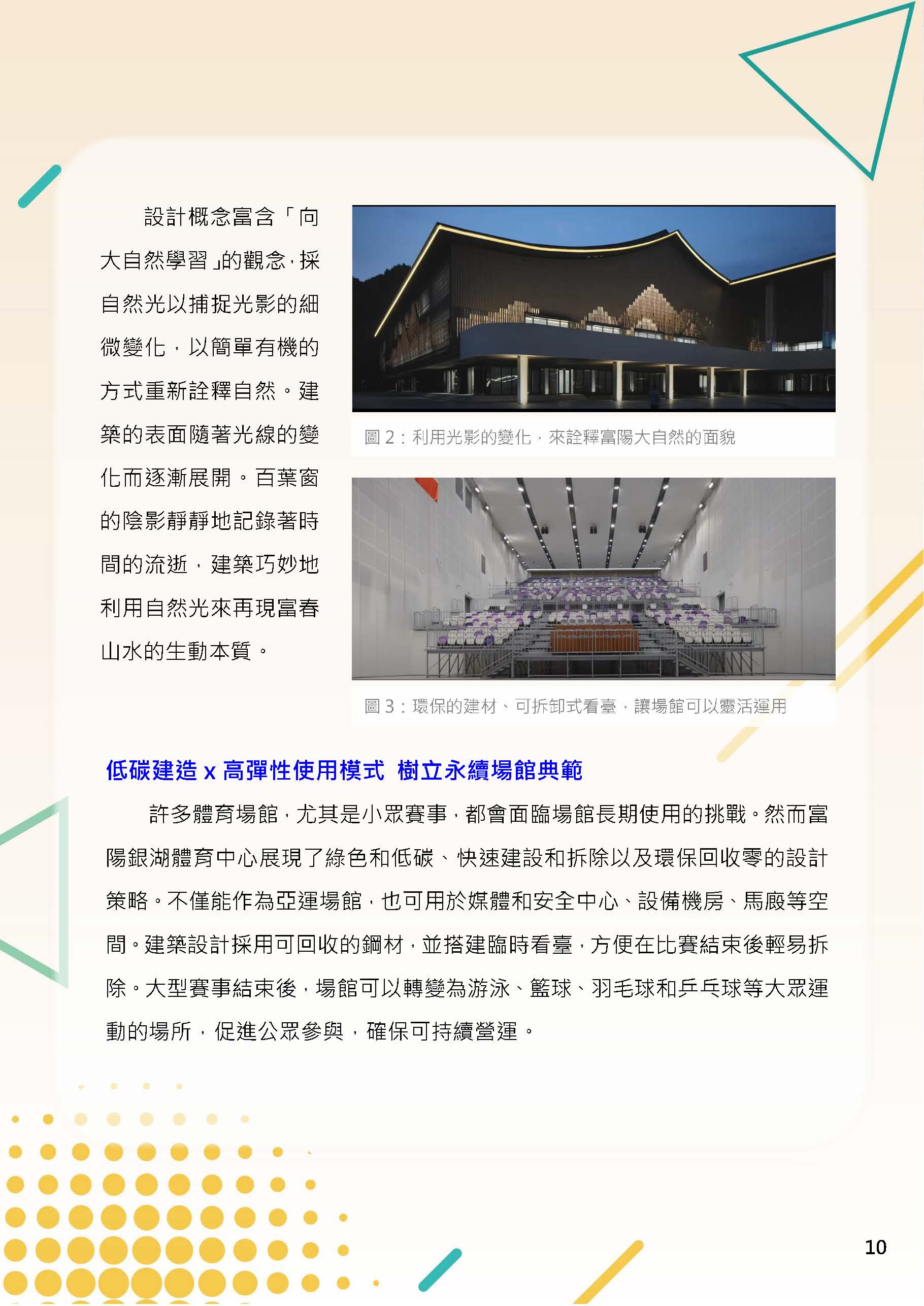 設計概念富含「向大自然學習」的觀念，採自然光以捕捉光影的細微變化，以簡單有機的方式重新詮釋自然。建築的表面隨著光線的變化而逐漸展開。百葉窗的陰影靜靜地記錄著時間的流逝，建築巧妙地利用自然光來再現富春山水的生動本質。

圖 2：利用光影的變化，來詮釋富陽大自然的面貌

圖 3：環保的建材、可拆卸式看臺，讓場館可以靈活運用

低碳建造 x 高彈性使用模式 樹立永續場館典範

許多體育場館，尤其是小眾賽事，都會面臨場館長期使用的挑戰。然而富陽銀湖體育中心展現了綠色和低碳、快速建設和拆除以及環保回收零的設計策略。不僅能作為亞運場館，也可用於媒體和安全中心、設備機房、馬廄等空間。建築設計採用可回收的鋼材，並搭建臨時看臺，方便在比賽結束後輕易拆除。大型賽事結束後，場館可以轉變為游泳、籃球、羽毛球和乒乓球等大眾運動的場所，促進公眾參與，確保可持續營運。

10